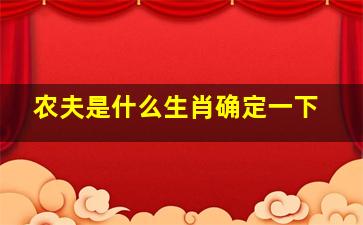 农夫是什么生肖确定一下